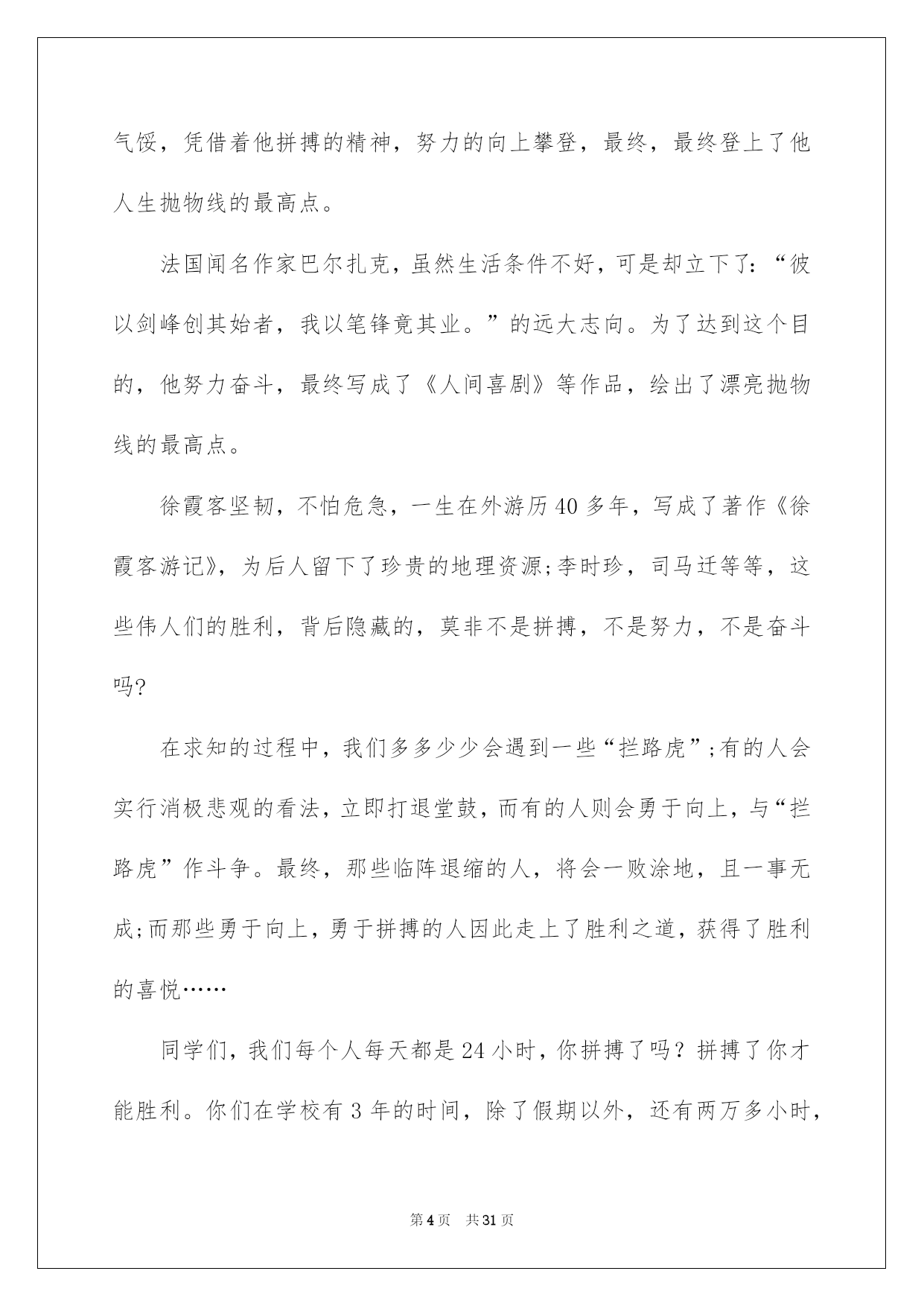 气馁，凭借着他拼搏的精神，努力的向上攀登，最终，最终登上了他人生抛物线的最高点。

法国闻名作家巴尔扎克，虽然生活条件不好，可是却立下了：“彼以剑峰创其始者，我以笔锋竟其业。”的远大志向。为了达到这个目的，他努力奋斗，最终写成了《人间喜剧》等作品，绘出了漂亮抛物线的最高点。

徐霞客坚韧，不怕危急，一生在外游历40多年，写成了著作《徐霞客游记》，为后人留下了珍贵的地理资源;李时珍，司马迁等等，这些伟人们的胜利，背后隐藏的，莫非不是拼搏，不是努力，不是奋斗吗?

在求知的过程中，我们多多少少会遇到一些“拦路虎”;有的人会实行消极悲观的看法，立即打退堂鼓，而有的人则会勇于向上，与“拦路虎”作斗争。最终，那些临阵退缩的人，将会一败涂地，且一事无成;而那些勇于向上，勇于拼搏的人因此走上了胜利之道，获得了胜利的喜悦……

同学们，我们每个人每天都是24小时，你拼搏了吗？拼搏了你才能胜利。你们在学校有3年的时间，除了假期以外，还有两万多小时，

第4页 共31页